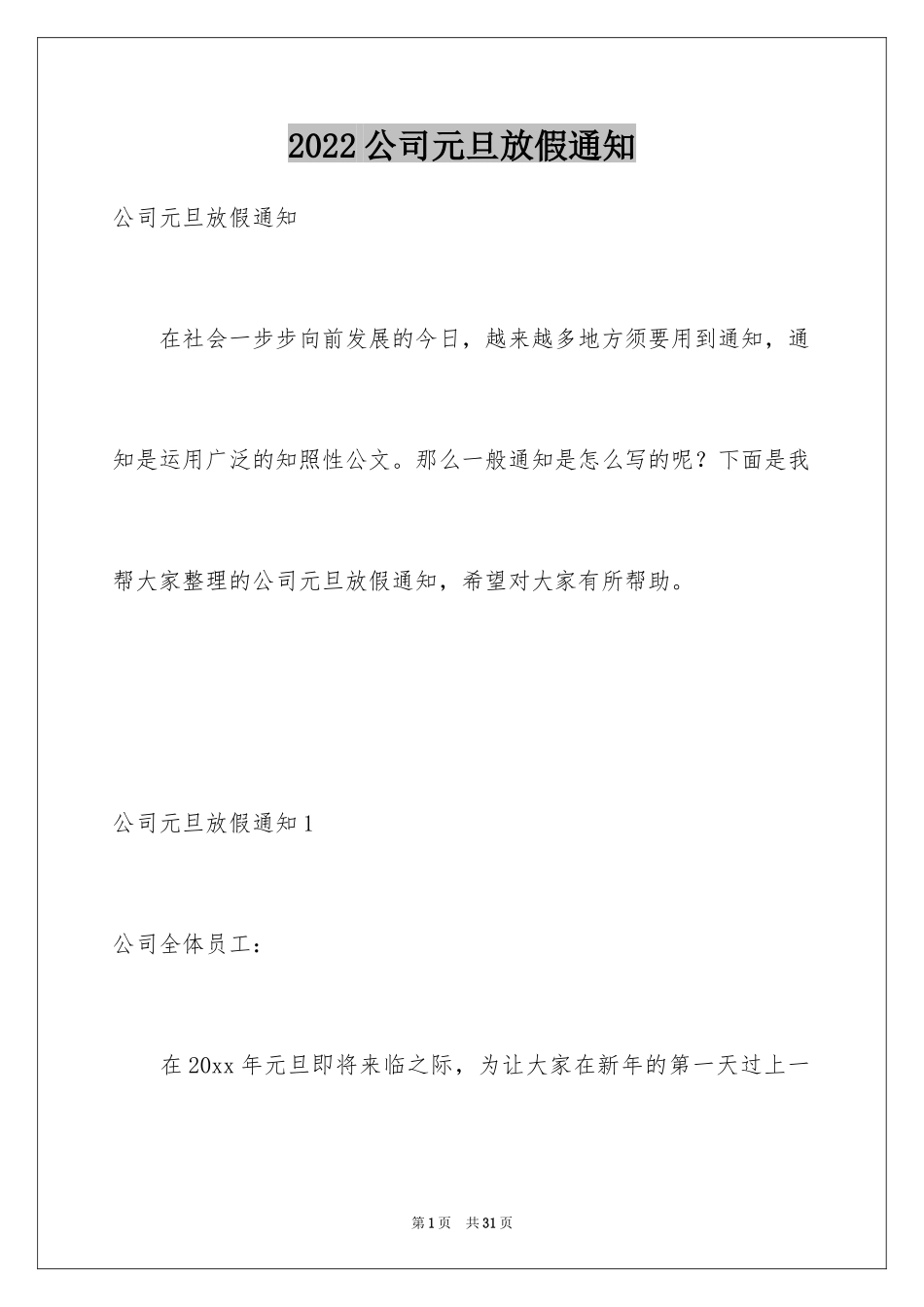 2022 公司元旦放假通知

公司元旦放假通知

在社会一步步向前发展的今日，越来越多地方须要用到通知，通知是运用广泛的知照性公文。那么一般通知是怎么写的呢？下面是我帮大家整理的公司元旦放假通知，希望对大家有所帮助。

公司元旦放假通知 1

公司全体员工：

在 20xx 年元旦即将来临之际，为让大家在新年的第一天过上一

第 1 页　共 31 页